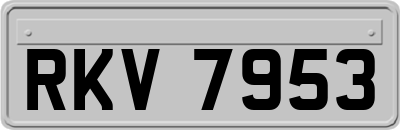 RKV 7953